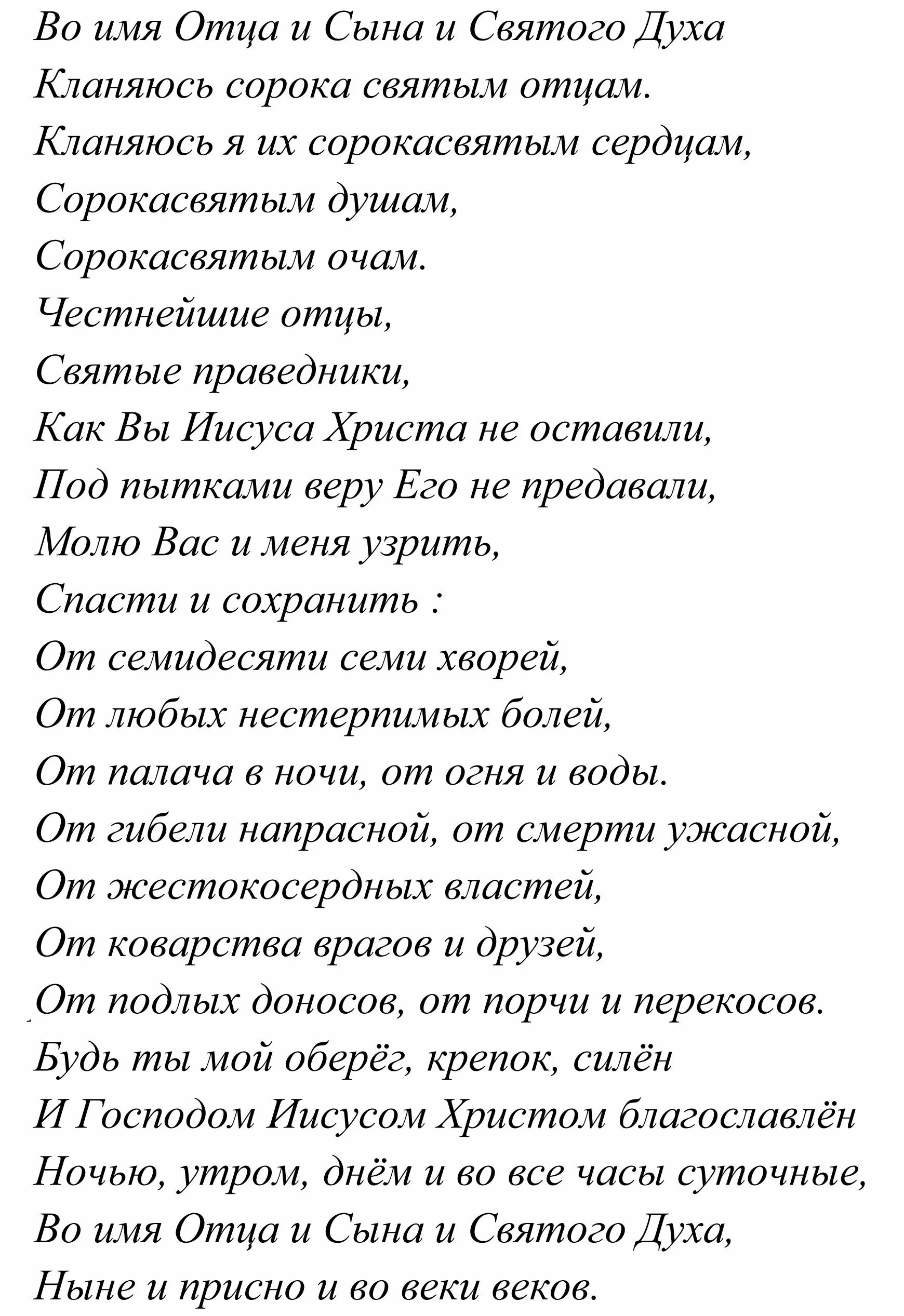 Во имя Отца и Сына и Святого Духа
Кланяюсь сорока святым отцам.
Кланяюсь я их сорокасвятым сердцам,
Сорокасвятым душам,
Сорокасвятым очам.
Честнейшие отцы,
Святые праведники,
Как Вы Иисуса Христа не оставили,
Под пытками веру Его не предавали,
Молю Вас и меня узрить,
Спасти и сохранить :
От семидесяти семи хворей,
От любых нестерпимых болей,
От палача в ночи, от огня и воды.
От гибели напрасной, от смерти ужасной,
От жестокосердных властей,
От коварства врагов и друзей,
От подлых доносов, от порчи и перекосов.
Будь ты мой оберёг, крепок, силён
И Господом Иисусом Христом благославлён
Ночью, утром, днём и во все часы суточные,
Во имя Отца и Сына и Святого Духа,
Ныне и присно и во веки веков.